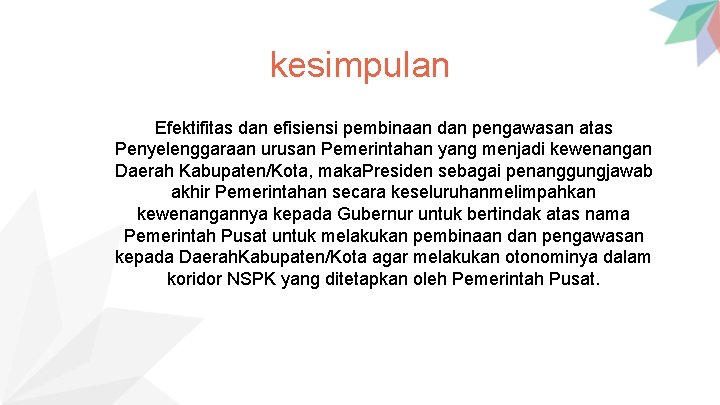 kesimpulan

Efektifitas dan efisiensi pembinaan dan pengawasan atas Penyelenggaraan urusan Pemerintahan yang menjadi kewenangan Daerah Kabupaten/Kota, makaPresiden sebagai penanggungjawab akhir Pemerintahan secara keseluruhanmelimpahkan kewenangannya kepada Gubernur untuk bertindak atas nama Pemerintah Pusat untuk melakukan pembinaan dan pengawasan kepada DaerahKabupaten/Kota agar melakukan otonominya dalam koridor NSPK yang ditetapkan oleh Pemerintah Pusat.